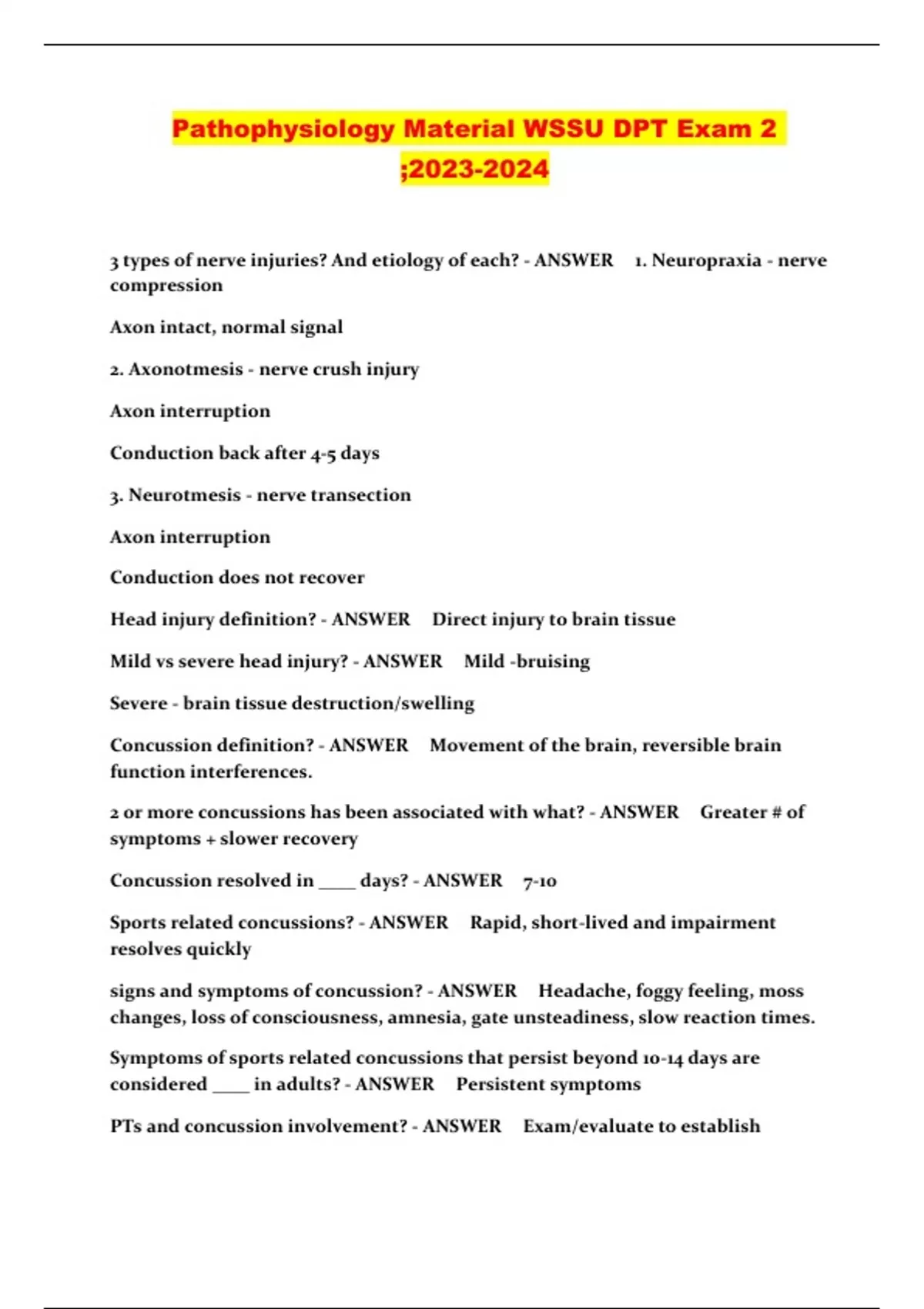 Pathophysiology Material WSSU DPT Exam 2 ;2023-2024

3 types of nerve injuries? And etiology of each? - ANSWER 1. Neuropraxia - nerve compression

Axon intact, normal signal

2. Axonotmesis - nerve crush injury

Axon interruption

Conduction back after 4-5 days

3. Neurotmesis - nerve transection

Axon interruption

Conduction does not recover

Head injury definition? - ANSWER Direct injury to brain tissue

Mild vs severe head injury? - ANSWER Mild -bruising

Severe - brain tissue destruction/swelling

Concussion definition? - ANSWER Movement of the brain, reversible brain function interferences.

2 or more concussions has been associated with what? - ANSWER Greater # of symptoms + slower recovery

Concussion resolved in ____ days? - ANSWER 7-10

Sports related concussions? - ANSWER Rapid, short-lived and impairment resolves quickly

signs and symptoms of concussion? - ANSWER Headache, foggy feeling, moss changes, loss of consciousness, amnesia, gate unsteadiness, slow reaction times.

Symptoms of sports related concussions that persist beyond 10-14 days are considered ____ in adults? - ANSWER Persistent symptoms

PTs and concussion involvement? - ANSWER Exam/evaluate to establish